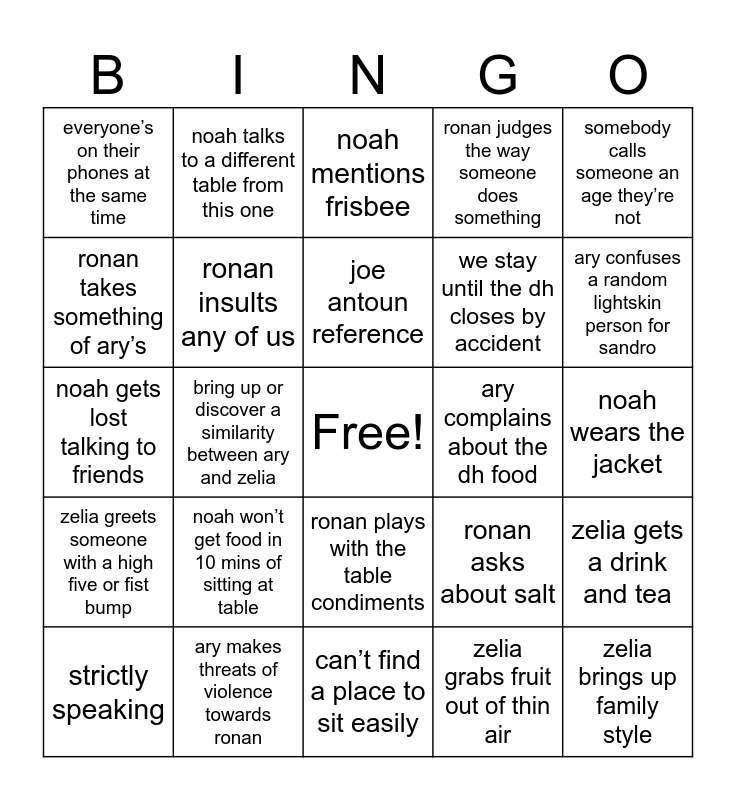 | B | I | N | G | O |
|---|---|---|---|---|
| everyone's on their phones at the same time | noah talks to a different table from this one | noah mentions frisbee | ronan judges the way someone does something | somebody calls someone an age they're not |
| ronan takes something of ary's | ronan insults any of us | joe antoun reference | we stay until the dh closes by accident | ary confuses a random lightskin person for sandro |
| noah gets lost talking to friends | bring up or discover a similarity between ary and zelia | Free! | ary complains about the dh food | noah wears the jacket |
| zelia greets someone with a high five or fist bump | noah won't get food in 10 mins of sitting at table | ronan plays with the table condiments | ronan asks about salt | zelia gets a drink and tea |
| strictly speaking | ary makes threats of violence towards ronan | can't find a place to sit easily | zelia grabs fruit out of thin air | zelia brings up family style |